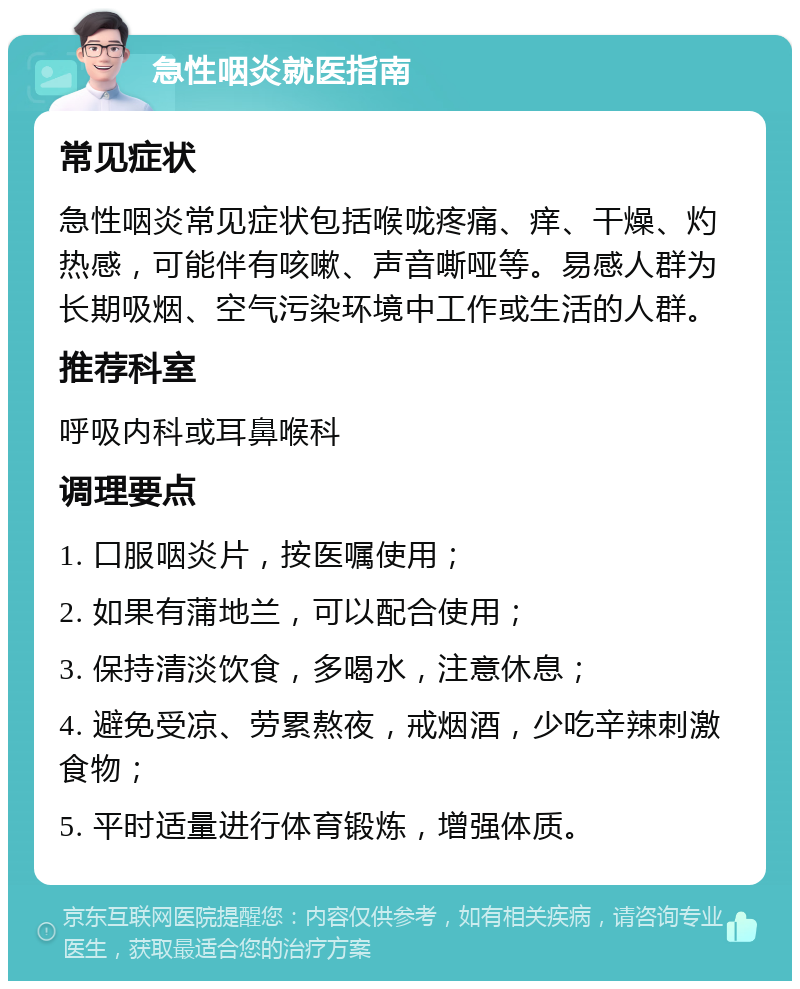 急性咽炎就医指南

常见症状

急性咽炎常见症状包括喉咙疼痛、痒、干燥、灼热感，可能伴有咳嗽、声音嘶哑等。易感人群为长期吸烟、空气污染环境中工作或生活的人群。

推荐科室

呼吸内科或耳鼻喉科

调理要点

1. 口服咽炎片，按医嘱使用；

2. 如果有蒲地兰，可以配合使用；

3. 保持清淡饮食，多喝水，注意休息；

4. 避免受凉、劳累熬夜，戒烟酒，少吃辛辣刺激食物；

5. 平时适量进行体育锻炼，增强体质。

京东互联网医院提醒您：内容仅供参考，如有相关疾病，请咨询专业医生，获取最适合您的治疗方案